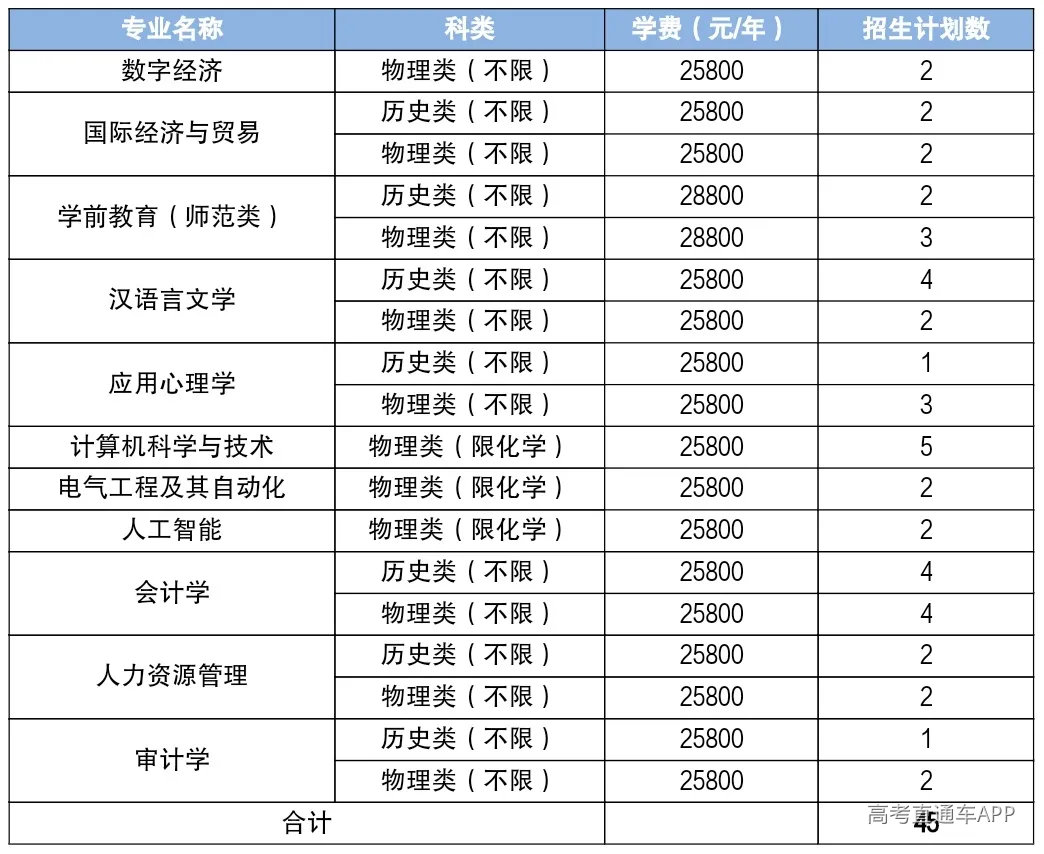 | 专业名称 | 科类 | 学费（元/年） | 招生计划数 |
|---|---|---|---|
| 数字经济 | 物理类（不限） | 25800 | 2 |
| 国际经济与贸易 | 历史类（不限） | 25800 | 2 |
|  | 物理类（不限） | 25800 | 2 |
| 学前教育（师范类） | 历史类（不限） | 28800 | 2 |
|  | 物理类（不限） | 28800 | 3 |
| 汉语言文学 | 历史类（不限） | 25800 | 4 |
|  | 物理类（不限） | 25800 | 2 |
| 应用心理学 | 历史类（不限） | 25800 | 1 |
|  | 物理类（不限） | 25800 | 3 |
| 计算机科学与技术 | 物理类（限化学） | 25800 | 5 |
| 电气工程及其自动化 | 物理类（限化学） | 25800 | 2 |
| 人工智能 | 物理类（限化学） | 25800 | 2 |
| 会计学 | 历史类（不限） | 25800 | 4 |
|  | 物理类（不限） | 25800 | 4 |
| 人力资源管理 | 历史类（不限） | 25800 | 2 |
|  | 物理类（不限） | 25800 | 2 |
| 审计学 | 历史类（不限） | 25800 | 1 |
|  | 物理类（不限） | 25800 | 2 |
| 合计 |  |  | 45 |

高考直通车APP